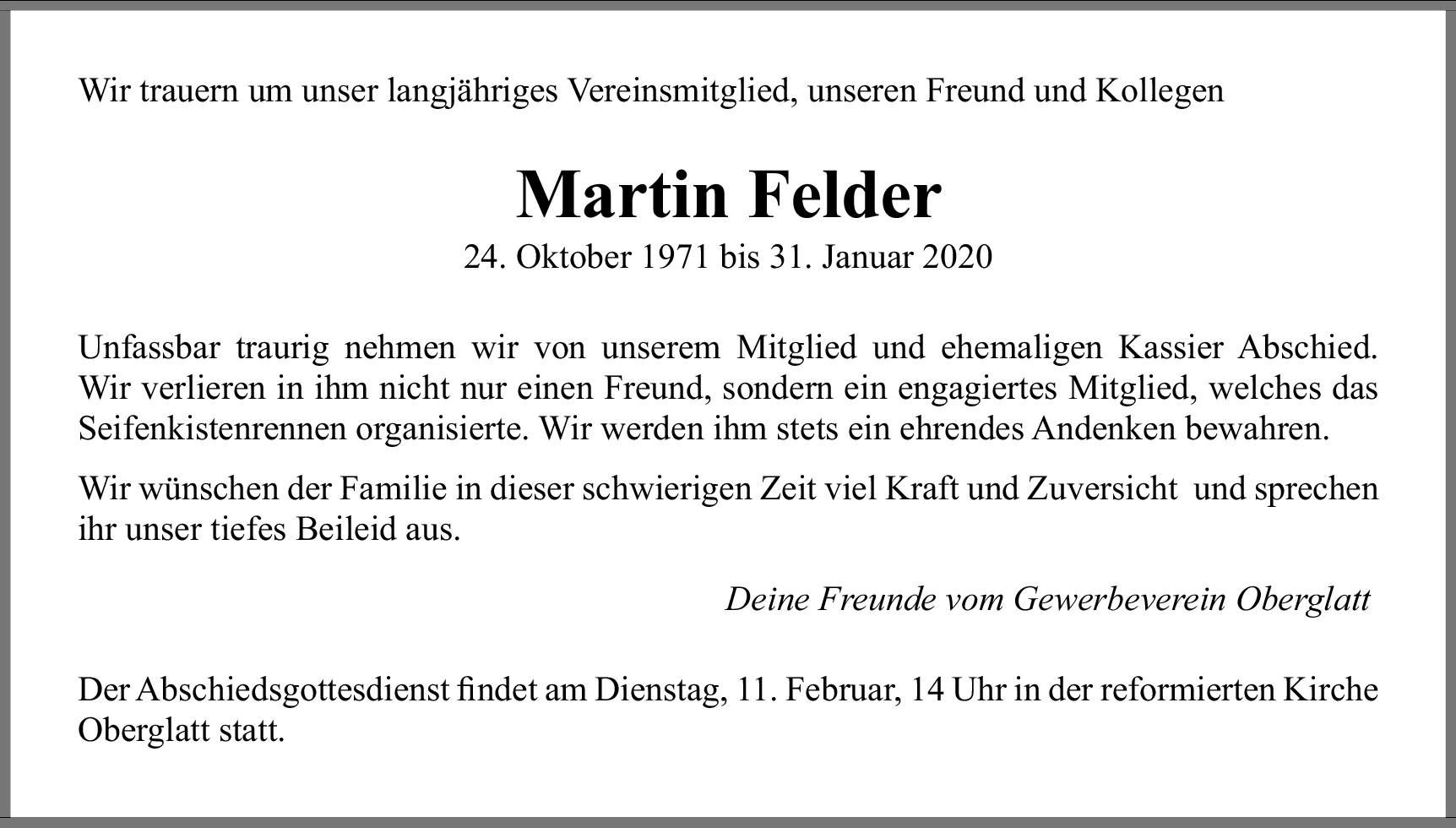 Wir trauern um unser langjähriges Vereinsmitglied, unseren Freund und Kollegen

Martin Felder

24. Oktober 1971 bis 31. Januar 2020

Unfassbar traurig nehmen wir von unserem Mitglied und ehemaligen Kassier Abschied. Wir verlieren in ihm nicht nur einen Freund, sondern ein engagiertes Mitglied, welches das Seifenkistenrennen organisierte. Wir werden ihm stets ein ehrendes Andenken bewahren.

Wir wünschen der Familie in dieser schwierigen Zeit viel Kraft und Zuversicht und sprechen ihr unser tiefes Beileid aus.

Deine Freunde vom Gewerbeverein Oberglatt

Der Abschiedsgottesdienst findet am Dienstag, 11. Februar, 14 Uhr in der reformierten Kirche Oberglatt statt.